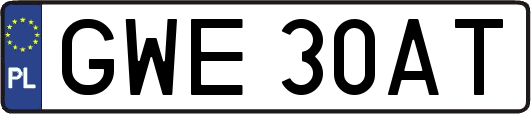 PL
GWE 30AT